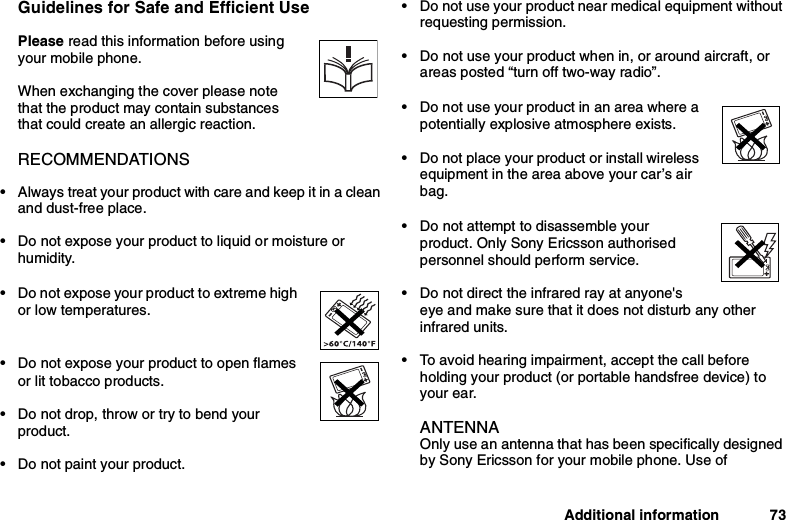 Guidelines for Safe and Efficient Use

Please read this information before using your mobile phone.

When exchanging the cover please note that the product may contain substances that could create an allergic reaction.

RECOMMENDATIONS

• Always treat your product with care and keep it in a clean and dust-free place.

• Do not expose your product to liquid or moisture or humidity.

• Do not expose your product to extreme high or low temperatures.

>60°C/140°F

• Do not expose your product to open flames or lit tobacco products.

• Do not drop, throw or try to bend your product.

• Do not paint your product.

• Do not use your product near medical equipment without requesting permission.

• Do not use your product when in, or around aircraft, or areas posted “turn off two-way radio”.

• Do not use your product in an area where a potentially explosive atmosphere exists.

• Do not place your product or install wireless equipment in the area above your car’s air bag.

• Do not attempt to disassemble your product. Only Sony Ericsson authorised personnel should perform service.

• Do not direct the infrared ray at anyone's eye and make sure that it does not disturb any other infrared units.

• To avoid hearing impairment, accept the call before holding your product (or portable handsfree device) to your ear.

ANTENNA
Only use an antenna that has been specifically designed by Sony Ericsson for your mobile phone. Use of

Additional information 73